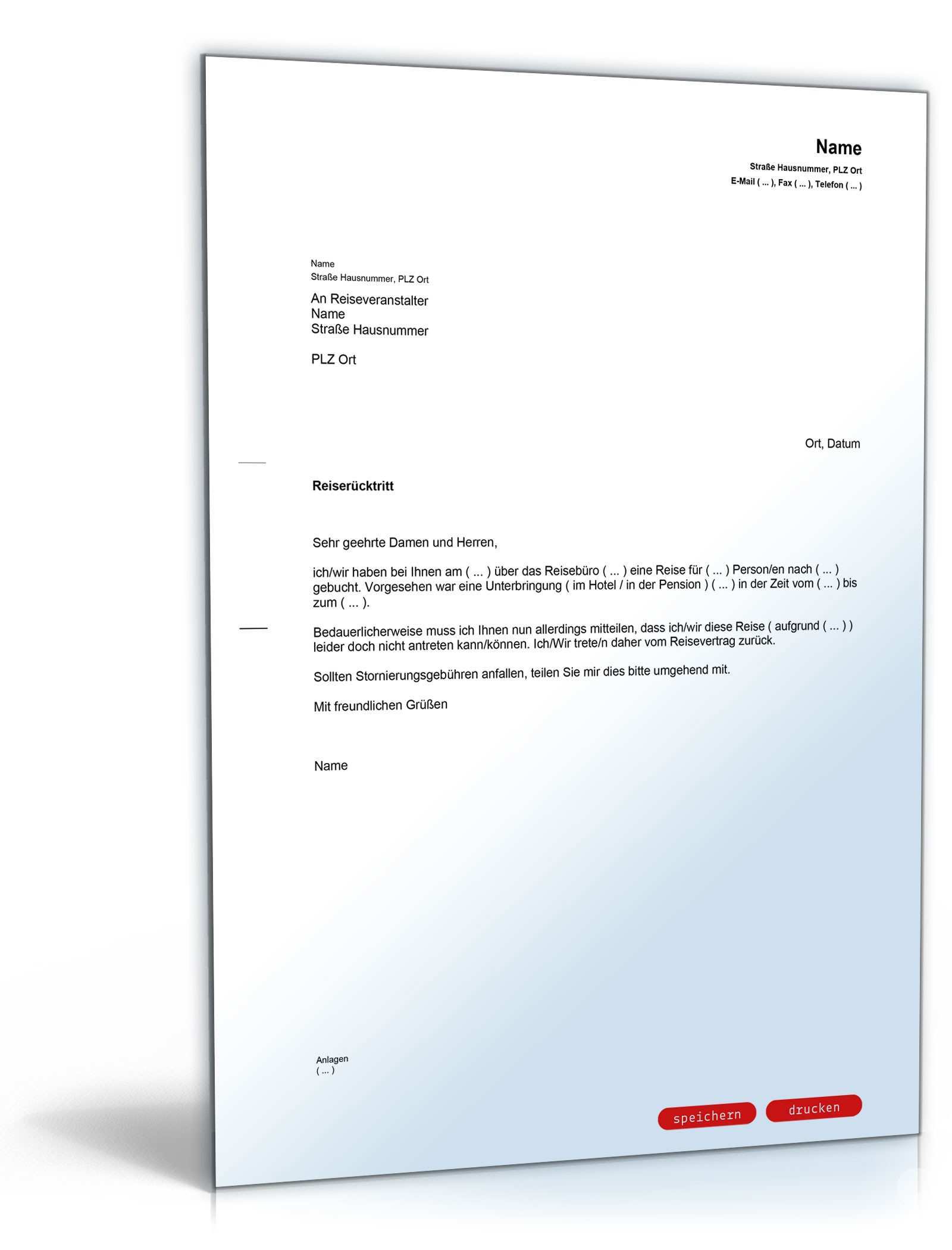 Name
Straße Hausnummer, PLZ Ort
E-Mail ( ... ), Fax ( ... ), Telefon ( ... )

Name
Straße Hausnummer, PLZ Ort

An Reiseveranstalter
Name
Straße Hausnummer

PLZ Ort

Ort, Datum

Reiserücktritt

Sehr geehrte Damen und Herren,

ich/wir haben bei Ihnen am ( ... ) über das Reisebüro ( ... ) eine Reise für ( ... ) Person/en nach ( ... ) gebucht. Vorgesehen war eine Unterbringung ( im Hotel / in der Pension ) ( ... ) in der Zeit vom ( ... ) bis zum ( ... ).

Bedauerlicherweise muss ich Ihnen nun allerdings mitteilen, dass ich/wir diese Reise ( aufgrund ( ... ) ) leider doch nicht antreten kann/können. Ich/Wir trete/n daher vom Reisevertrag zurück.

Sollten Stornierungsgebühren anfallen, teilen Sie mir dies bitte umgehend mit.

Mit freundlichen Grüßen

Name

Anlagen
( ... )

speichern drucken